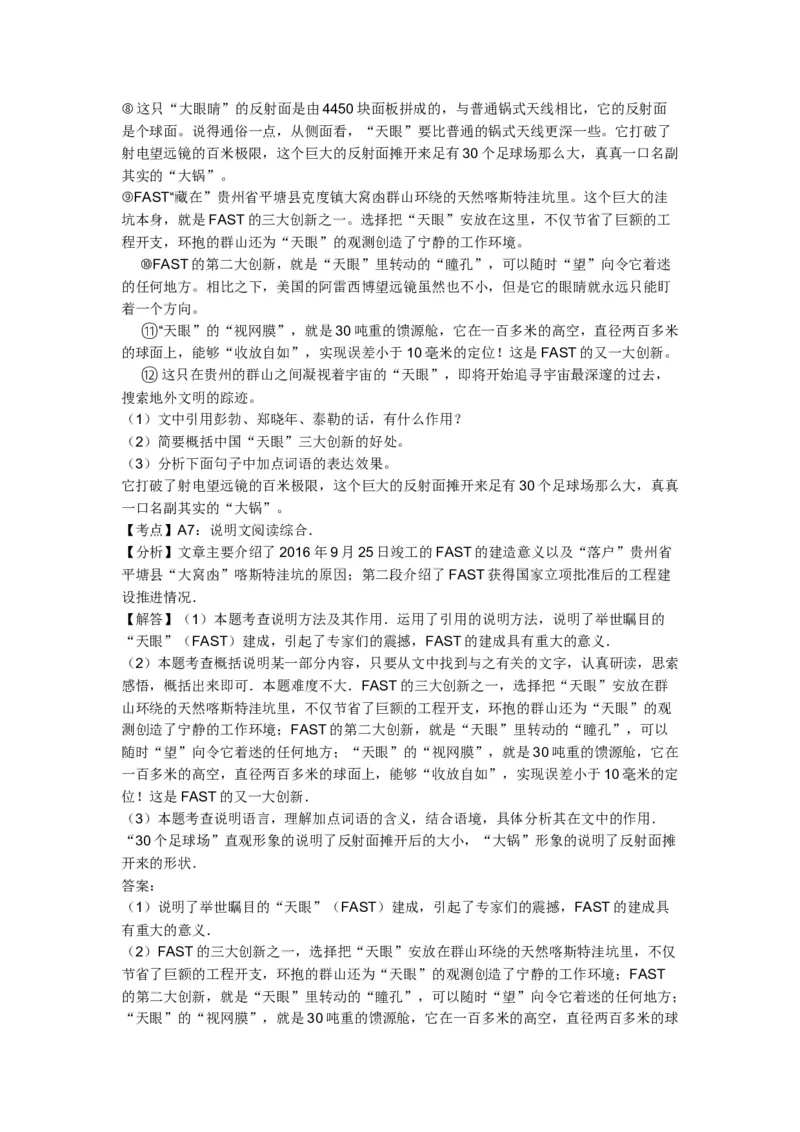 ⑧这只“大眼睛”的反射面是由4450块面板拼成的，与普通锅式天线相比，它的反射面是个球面。说得通俗一点，从侧面看，“天眼”要比普通的锅式天线更深一些。它打破了射电望远镜的百米极限，这个巨大的反射面摊开来足有30个足球场那么大，真真一口名副其实的“大锅”。

⑨FAST“藏在”贵州省平塘县克度镇大窝凼群山环绕的天然喀斯特洼坑里。这个巨大的洼坑本身，就是FAST的三大创新之一。选择把“天眼”安放在这里，不仅节省了巨额的工程开支，环抱的群山还为“天眼”的观测创造了宁静的工作环境。

⑩FAST的第二大创新，就是“天眼”里转动的“瞳孔”，可以随时“望”向令它着迷的任何地方。相比之下，美国的阿雷西博望远镜虽然也不小，但是它的眼睛就永远只能盯着一个方向。

⑪“天眼”的“视网膜”，就是30吨重的馈源舱，它在一百多米的高空，直径两百多米的球面上，能够“收放自如”，实现误差小于10毫米的定位！这是FAST的又一大创新。

⑫这只在贵州的群山之间凝视着宇宙的“天眼”，即将开始追寻宇宙最深邃的过去，搜索地外文明的踪迹。

（1）文中引用彭勃、郑晓年、泰勒的话，有什么作用？
（2）简要概括中国“天眼”三大创新的好处。
（3）分析下面句子中加点词语的表达效果。
它打破了射电望远镜的百米极限，这个巨大的反射面摊开来足有30个足球场那么大，真真一口名副其实的“大锅”。

【考点】A7：说明文阅读综合．
【分析】文章主要介绍了2016年9月25日竣工的FAST的建造意义以及“落户”贵州省平塘县“大窝凼”喀斯特洼坑的原因；第二段介绍了FAST获得国家立项批准后的工程建设推进情况．
【解答】（1）本题考查说明方法及其作用．运用了引用的说明方法，说明了举世瞩目的“天眼”（FAST）建成，引起了专家们的震撼，FAST的建成具有重大的意义．
（2）本题考查概括说明某一部分内容，只要从文中找到与之有关的文字，认真研读，思索感悟，概括出来即可．本题难度不大．FAST的三大创新之一，选择把“天眼”安放在群山环绕的天然喀斯特洼坑里，不仅节省了巨额的工程开支，环抱的群山还为“天眼”的观测创造了宁静的工作环境；FAST的第二大创新，就是“天眼”里转动的“瞳孔”，可以随时“望”向令它着迷的任何地方；“天眼”的“视网膜”，就是30吨重的馈源舱，它在一百多米的高空，直径两百多米的球面上，能够“收放自如”，实现误差小于10毫米的定位！这是FAST的又一大创新．
（3）本题考查说明语言，理解加点词语的含义，结合语境，具体分析其在文中的作用．“30个足球场”直观形象的说明了反射面摊开后的大小，“大锅”形象的说明了反射面摊开来的形状．
答案：
（1）说明了举世瞩目的“天眼”（FAST）建成，引起了专家们的震撼，FAST的建成具有重大的意义．
（2）FAST的三大创新之一，选择把“天眼”安放在群山环绕的天然喀斯特洼坑里，不仅节省了巨额的工程开支，环抱的群山还为“天眼”的观测创造了宁静的工作环境；FAST的第二大创新，就是“天眼”里转动的“瞳孔”，可以随时“望”向令它着迷的任何地方；“天眼”的“视网膜”，就是30吨重的馈源舱，它在一百多米的高空，直径两百多米的球